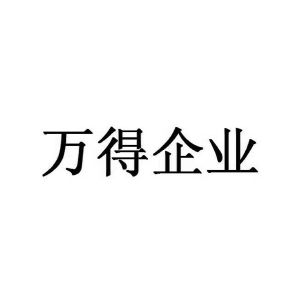 万得企业